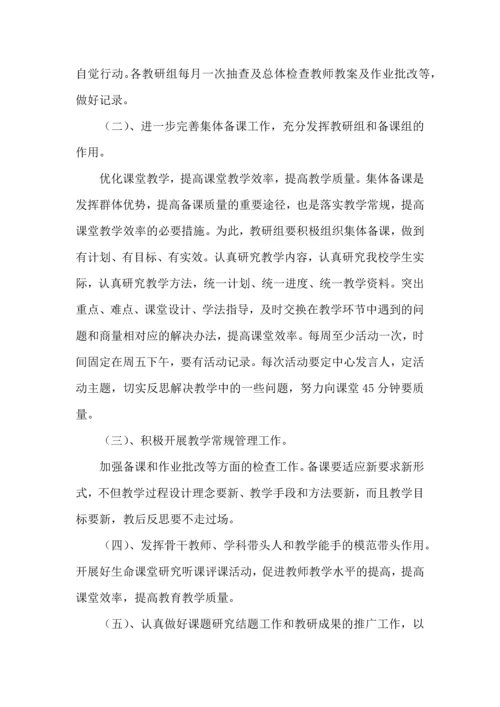 自觉行动。各教研组每月一次抽查及总体检查教师教案及作业批改等，做好记录。

（二）、进一步完善集体备课工作，充分发挥教研组和备课组的作用。

优化课堂教学，提高课堂教学效率，提高教学质量。集体备课是发挥群体优势，提高备课质量的重要途径，也是落实教学常规，提高课堂教学效率的必要措施。为此，教研组要积极组织集体备课，做到有计划、有目标、有实效。认真研究教学内容，认真研究我校学生实际，认真研究教学方法，统一计划、统一进度、统一教学资料。突出重点、难点、课堂设计、学法指导，及时交换在教学环节中遇到的问题和商量相对应的解决办法，提高课堂效率。每周至少活动一次，时间固定在周五下午，要有活动记录。每次活动要定中心发言人，定活动主题，切实反思解决教学中的一些问题，努力向课堂 45 分钟要质量。

（三）、积极开展教学常规管理工作。

加强备课和作业批改等方面的检查工作。备课要适应新要求新形式，不但教学过程设计理念要新、教学手段和方法要新，而且教学目标要新，教后反思要不走过场。

（四）、发挥骨干教师、学科带头人和教学能手的模范带头作用。开展好生命课堂研究听课评课活动，促进教师教学水平的提高，提高课堂效率，提高教育教学质量。

（五）、认真做好课题研究结题工作和教研成果的推广工作，以